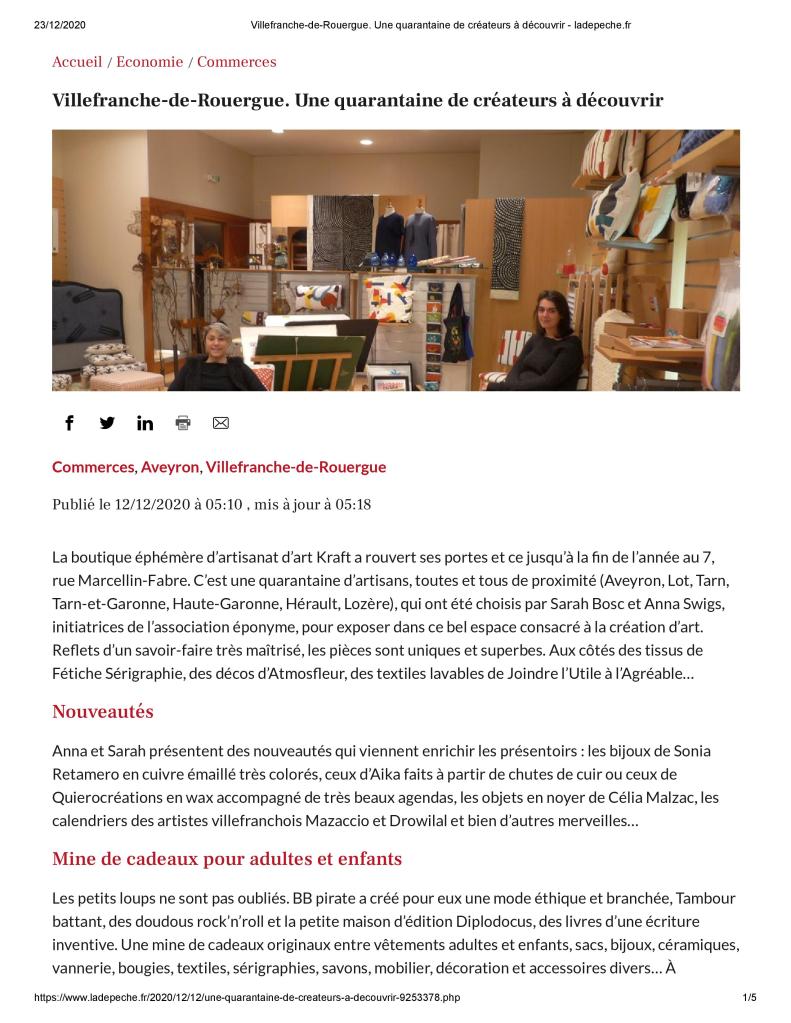 23/12/2020 Villefranche-de-Rouergue. Une quarantaine de créateurs à découvrir - ladepeche.fr

Accueil / Economie / Commerces

Villefranche-de-Rouergue. Une quarantaine de créateurs à découvrir

Commerces, Aveyron, Villefranche-de-Rouergue

Publié le 12/12/2020 à 05:10 , mis à jour à 05:18

La boutique éphémère d'artisanat d'art Kraft a rouvert ses portes et ce jusqu'à la fin de l'année au 7, rue Marcellin-Fabre. C'est une quarantaine d'artisans, toutes et tous de proximité (Aveyron, Lot, Tarn, Tarn-et-Garonne, Haute-Garonne, Hérault, Lozère), qui ont été choisis par Sarah Bosc et Anna Swigs, initiatrices de l'association éponyme, pour exposer dans ce bel espace consacré à la création d'art. Reflets d'un savoir-faire très maîtrisé, les pièces sont uniques et superbes. Aux côtés des tissus de Fétiche Sérigraphie, des décos d'Atmosfleur, des textiles lavables de Joindre l'Utile à l'Agréable…

Nouveautés

Anna et Sarah présentent des nouveautés qui viennent enrichir les présentoirs : les bijoux de Sonia Retamero en cuivre émaillé très colorés, ceux d'Aika faits à partir de chutes de cuir ou ceux de Quierocréations en wax accompagné de très beaux agendas, les objets en noyer de Célia Malzac, les calendriers des artistes villefranchois Mazaccio et Drowilal et bien d'autres merveilles…

Mine de cadeaux pour adultes et enfants

Les petits loups ne sont pas oubliés. BB pirate a créé pour eux une mode éthique et branchée, Tambour battant, des doudous rock'n'roll et la petite maison d'édition Diplodocus, des livres d'une écriture inventive. Une mine de cadeaux originaux entre vêtements adultes et enfants, sacs, bijoux, céramiques, vannerie, bougies, textiles, sérigraphies, savons, mobilier, décoration et accessoires divers… À

https://www.ladepeche.fr/2020/12/12/une-quarantaine-de-createurs-a-decouvrir-9253378.php 1/5